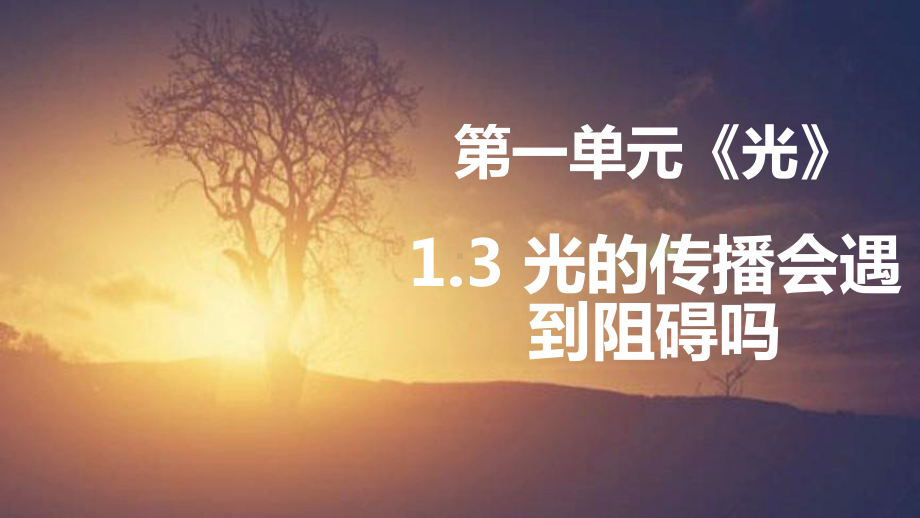 第一单元《光》

1.3 光的传播会遇到阻碍吗